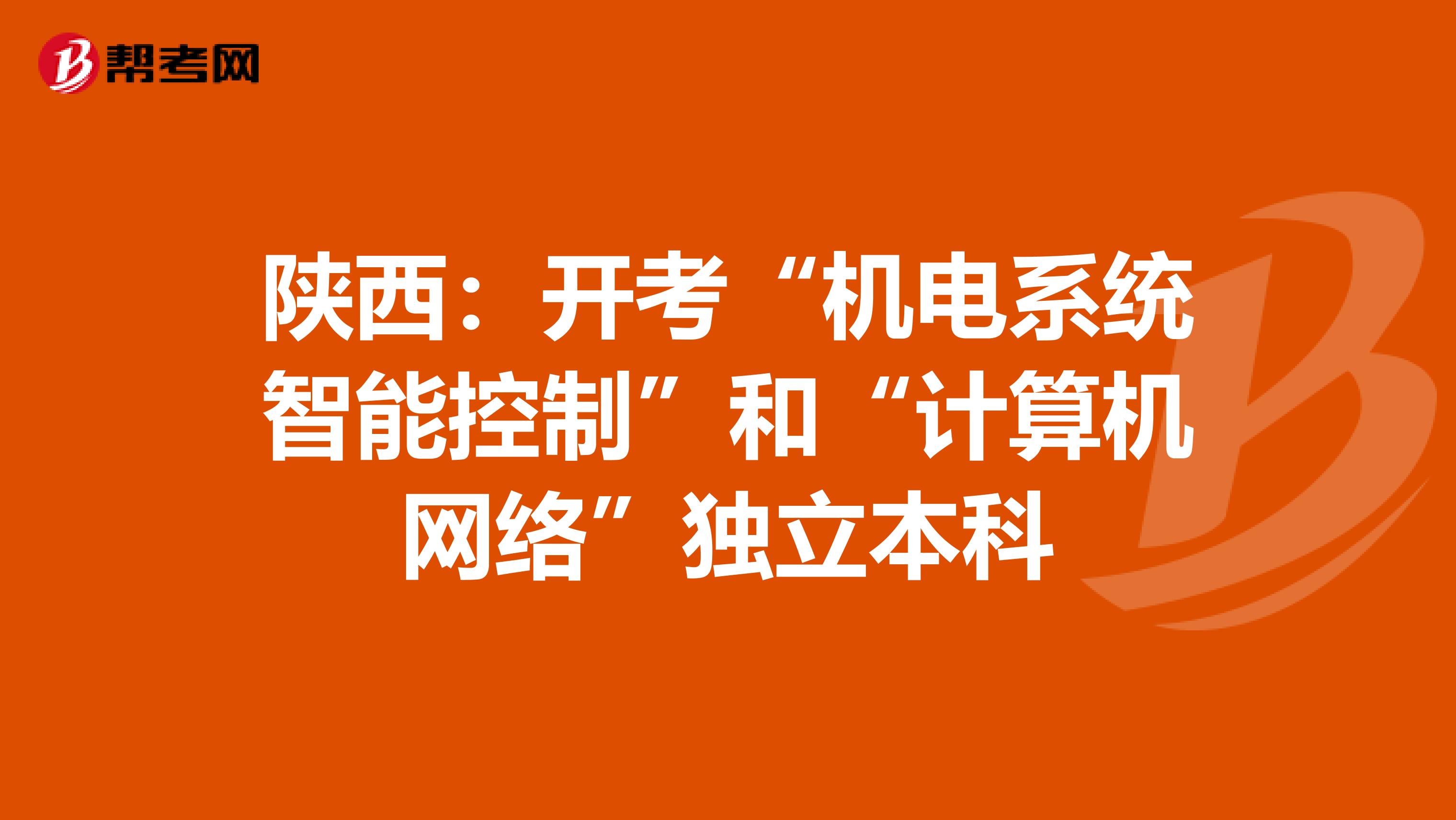 帮考网

陕西：开考“机电系统智能控制”和“计算机网络”独立本科